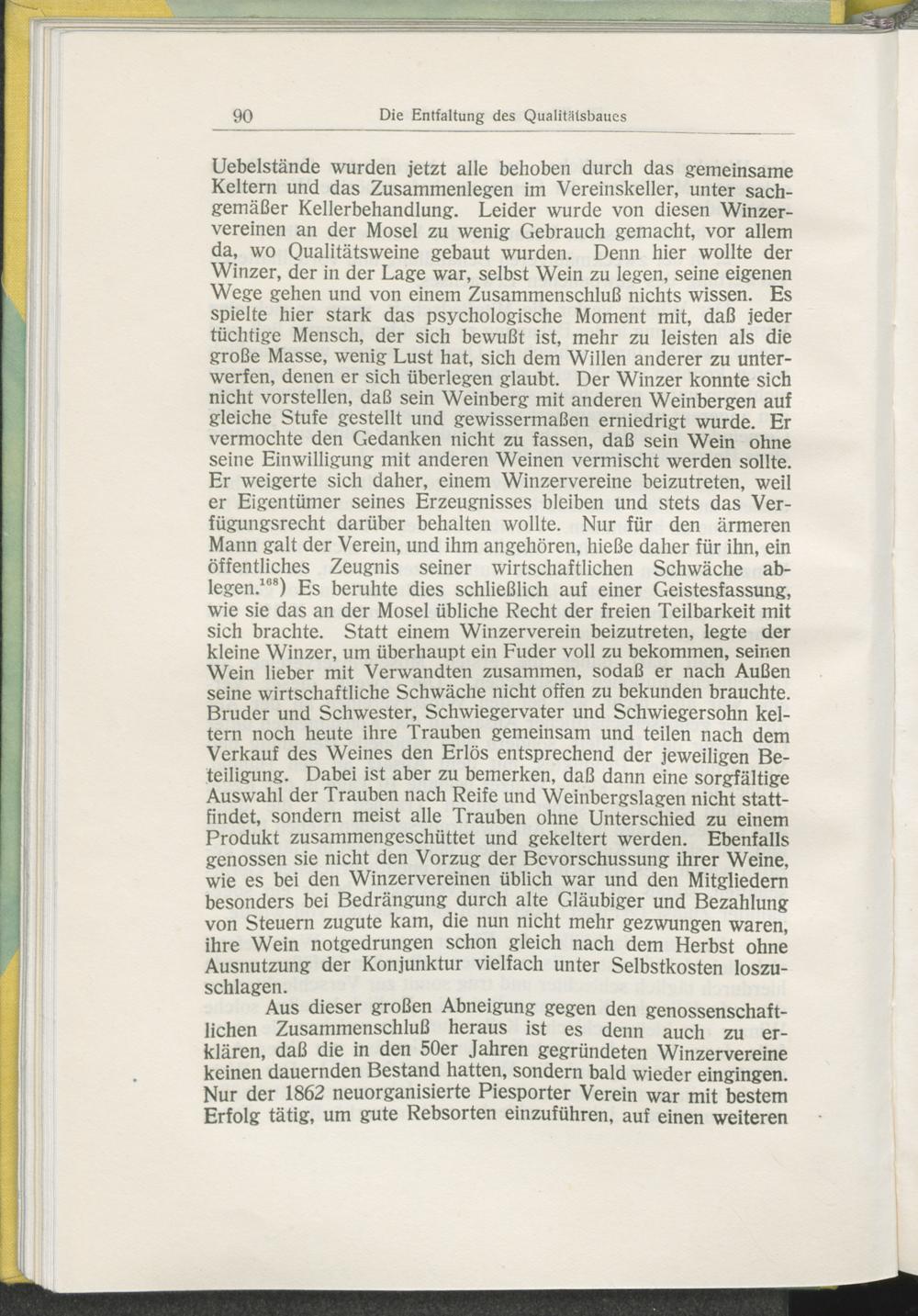 90 Die Entfaltung des Qualitätsbaues

Uebelstände wurden jetzt alle behoben durch das gemeinsame Keltern und das Zusammenlegen im Vereinskeller, unter sachgemäßer Kellerbehandlung. Leider wurde von diesen Winzervereinen an der Mosel zu wenig Gebrauch gemacht, vor allem da, wo Qualitätsweine gebaut wurden. Denn hier wollte der Winzer, der in der Lage war, selbst Wein zu legen, seine eigenen Wege gehen und von einem Zusammenschluß nichts wissen. Es spielte hier stark das psychologische Moment mit, daß jeder tüchtige Mensch, der sich bewußt ist, mehr zu leisten als die große Masse, wenig Lust hat, sich dem Willen anderer zu unterwerfen, denen er sich überlegen glaubt. Der Winzer konnte sich nicht vorstellen, daß sein Weinberg mit anderen Weinbergen auf gleiche Stufe gestellt und gewissermaßen erniedrigt wurde. Er vermochte den Gedanken nicht zu fassen, daß sein Wein ohne seine Einwilligung mit anderen Weinen vermischt werden sollte. Er weigerte sich daher, einem Winzervereine beizutreten, weil er Eigentümer seines Erzeugnisses bleiben und stets das Verfügungsrecht darüber behalten wollte. Nur für den ärmeren Mann galt der Verein, und ihm angehören, hieße daher für ihn, ein öffentliches Zeugnis seiner wirtschaftlichen Schwäche ablegen.$^{168}$) Es beruhte dies schließlich auf einer Geistesfassung, wie sie das an der Mosel übliche Recht der freien Teilbarkeit mit sich brachte. Statt einem Winzerverein beizutreten, legte der kleine Winzer, um überhaupt ein Fuder voll zu bekommen, seinen Wein lieber mit Verwandten zusammen, sodaß er nach Außen seine wirtschaftliche Schwäche nicht offen zu bekunden brauchte. Bruder und Schwester, Schwiegervater und Schwiegersohn keltern noch heute ihre Trauben gemeinsam und teilen nach dem Verkauf des Weines den Erlös entsprechend der jeweiligen Beteiligung. Dabei ist aber zu bemerken, daß dann eine sorgfältige Auswahl der Trauben nach Reife und Weinbergslagen nicht stattfindet, sondern meist alle Trauben ohne Unterschied zu einem Produkt zusammengeschüttet und gekeltert werden. Ebenfalls genossen sie nicht den Vorzug der Bevorschussung ihrer Weine, wie es bei den Winzervereinen üblich war und den Mitgliedern besonders bei Bedrängung durch alte Gläubiger und Bezahlung von Steuern zugute kam, die nun nicht mehr gezwungen waren, ihre Wein notgedrungen schon gleich nach dem Herbst ohne Ausnutzung der Konjunktur vielfach unter Selbstkosten loszuschlagen.

Aus dieser großen Abneigung gegen den genossenschaftlichen Zusammenschluß heraus ist es denn auch zu erklären, daß die in den 50er Jahren gegründeten Winzervereine keinen dauernden Bestand hatten, sondern bald wieder eingingen. Nur der 1862 neuorganisierte Piesporter Verein war mit bestem Erfolg tätig, um gute Rebsorten einzuführen, auf einen weiteren